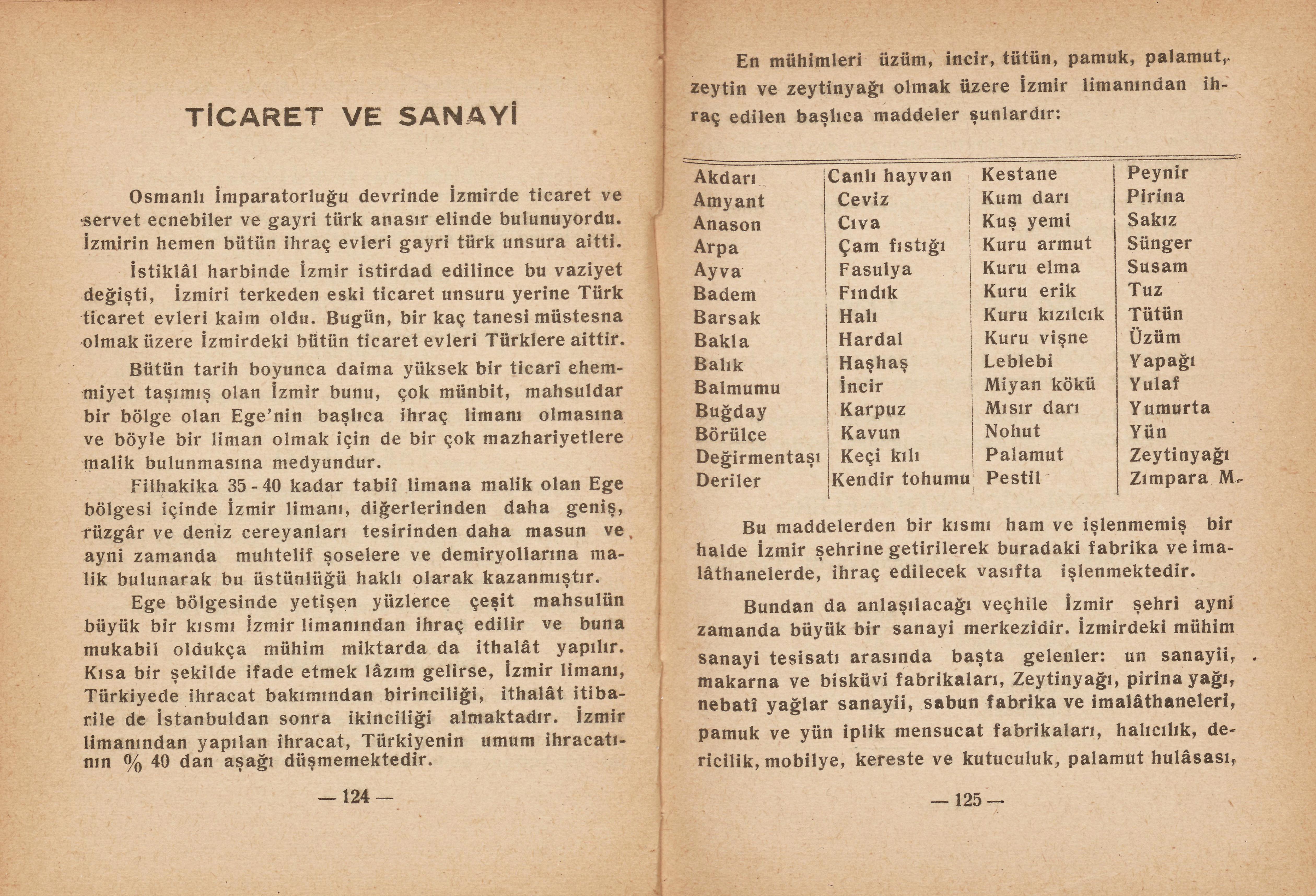 TİCARET VE SANAYİ

Osmanlı İmparatorluğu devrinde İzmirde ticaret ve servet ecnebiler ve gayri türk anasır elinde bulunuyordu. İzmirin hemen bütün ihraç evleri gayri türk unsura aitti.

İstiklâl harbinde İzmir istirdad edilince bu vaziyet değişti, İzmiri terkeden eski ticaret unsuru yerine Türk ticaret evleri kaim oldu. Bugün, bir kaç tanesi müstesna olmak üzere İzmirdeki bütün ticaret evleri Türklere aittir.

Bütün tarih boyunca daima yüksek bir ticarî ehemmiyet taşımış olan İzmir bunu, çok münbit, mahsuldar bir bölge olan Ege'nin başlıca ihraç limanı olmasına ve böyle bir liman olmak için de bir çok mazhariyetlere malik bulunmasına medyundur.

Filhakika 35 - 40 kadar tabiî limana malik olan Ege bölgesi içinde İzmir limanı, diğerlerinden daha geniş, rüzgâr ve deniz cereyanları tesirinden daha masun ve ayni zamanda muhtelif şoselere ve demiryollarına malik bulunarak bu üstünlüğü haklı olarak kazanmıştır.

Ege bölgesinde yetişen yüzlerce çeşit mahsulün büyük bir kısmı İzmir limanından ihraç edilir ve buna mukabil oldukça mühim miktarda da ithalât yapılır. Kısa bir şekilde ifade etmek lâzım gelirse, İzmir limanı, Türkiyede ihracat bakımından birinciliği, ithalât itibarile de İstanbuldan sonra ikinciliği almaktadır. İzmir limanından yapılan ihracat, Türkiyenin umum ihracatının % 40 dan aşağı düşmemektedir.

— 124 —

En mühimleri üzüm, incir, tütün, pamuk, palamut, zeytin ve zeytinyağı olmak üzere İzmir limanından ihraç edilen başlıca maddeler şunlardır:

| | | | |
|---|---|---|---|
| Akdarı | Canlı hayvan | Kestane | Peynir |
| Amyant | Ceviz | Kum darı | Pirina |
| Anason | Cıva | Kuş yemi | Sakız |
| Arpa | Çam fıstığı | Kuru armut | Sünger |
| Ayva | Fasulya | Kuru elma | Susam |
| Badem | Fındık | Kuru erik | Tuz |
| Barsak | Halı | Kuru kızılcık | Tütün |
| Bakla | Hardal | Kuru vişne | Üzüm |
| Balık | Haşhaş | Leblebi | Yapağı |
| Balmumu | İncir | Miyan kökü | Yulaf |
| Buğday | Karpuz | Mısır darı | Yumurta |
| Börülce | Kavun | Nohut | Yün |
| Değirmentaşı | Keçi kılı | Palamut | Zeytinyağı |
| Deriler | Kendir tohumu | Pestil | Zımpara M. |

Bu maddelerden bir kısmı ham ve işlenmemiş bir halde İzmir şehrine getirilerek buradaki fabrika ve imalâthanelerde, ihraç edilecek vasıfta işlenmektedir.

Bundan da anlaşılacağı veçhile İzmir şehri ayni zamanda büyük bir sanayi merkezidir. İzmirdeki mühim sanayi tesisatı arasında başta gelenler: un sanayii, makarna ve bisküvi fabrikaları, Zeytinyağı, pirina yağı, nebatî yağlar sanayii, sabun fabrika ve imalâthaneleri, pamuk ve yün iplik mensucat fabrikaları, halıcılık, dericilik, mobilye, kereste ve kutuculuk, palamut hulâsası,

— 125 —